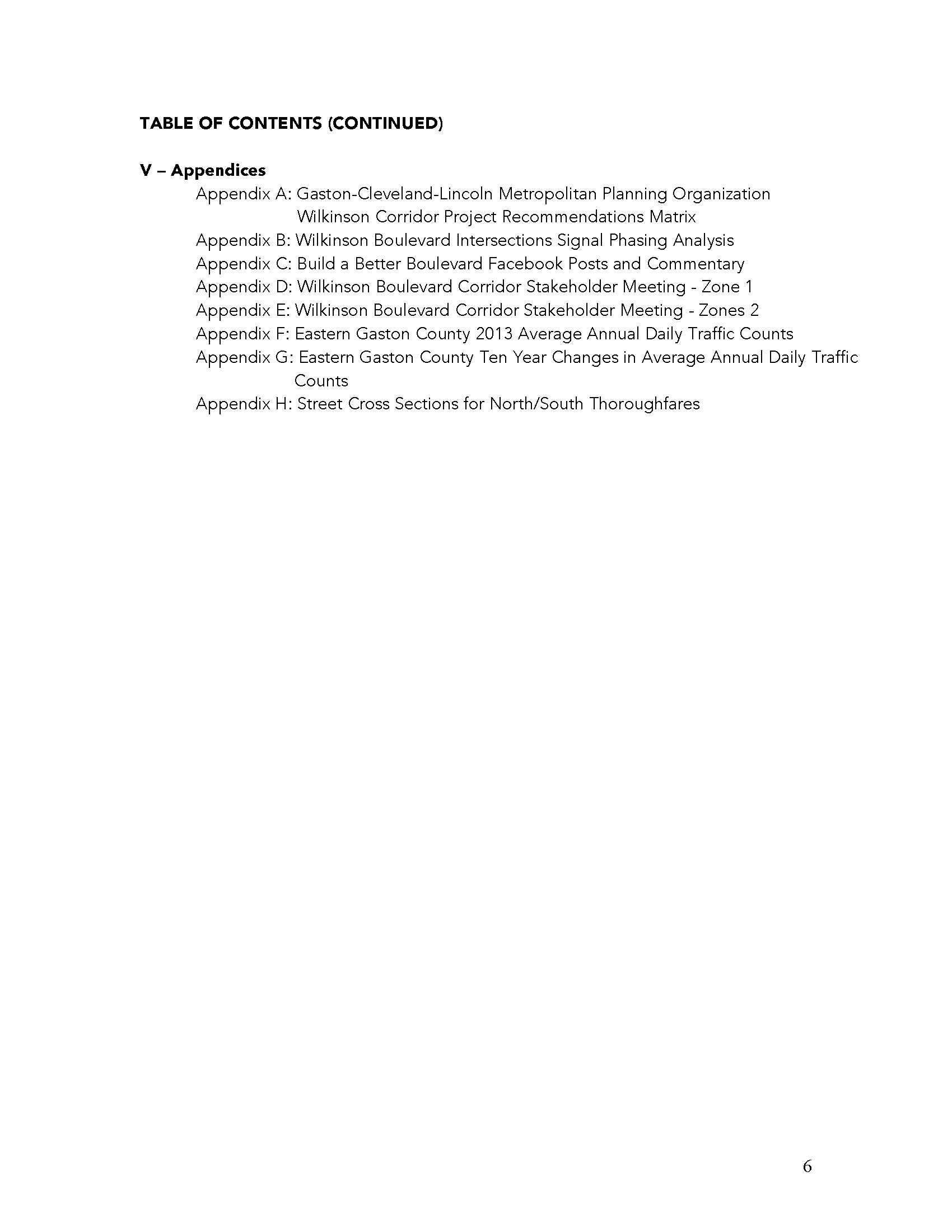 TABLE OF CONTENTS (CONTINUED)

V – Appendices

Appendix A: Gaston-Cleveland-Lincoln Metropolitan Planning Organization Wilkinson Corridor Project Recommendations Matrix
Appendix B: Wilkinson Boulevard Intersections Signal Phasing Analysis
Appendix C: Build a Better Boulevard Facebook Posts and Commentary
Appendix D: Wilkinson Boulevard Corridor Stakeholder Meeting - Zone 1
Appendix E: Wilkinson Boulevard Corridor Stakeholder Meeting - Zones 2
Appendix F: Eastern Gaston County 2013 Average Annual Daily Traffic Counts
Appendix G: Eastern Gaston County Ten Year Changes in Average Annual Daily Traffic Counts
Appendix H: Street Cross Sections for North/South Thoroughfares

6